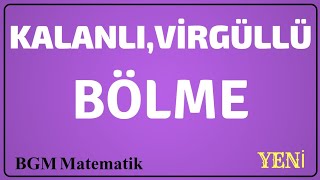 KALANLI,VİRGÜLLÜ
BÖLME

BGM Matematik

YENİ